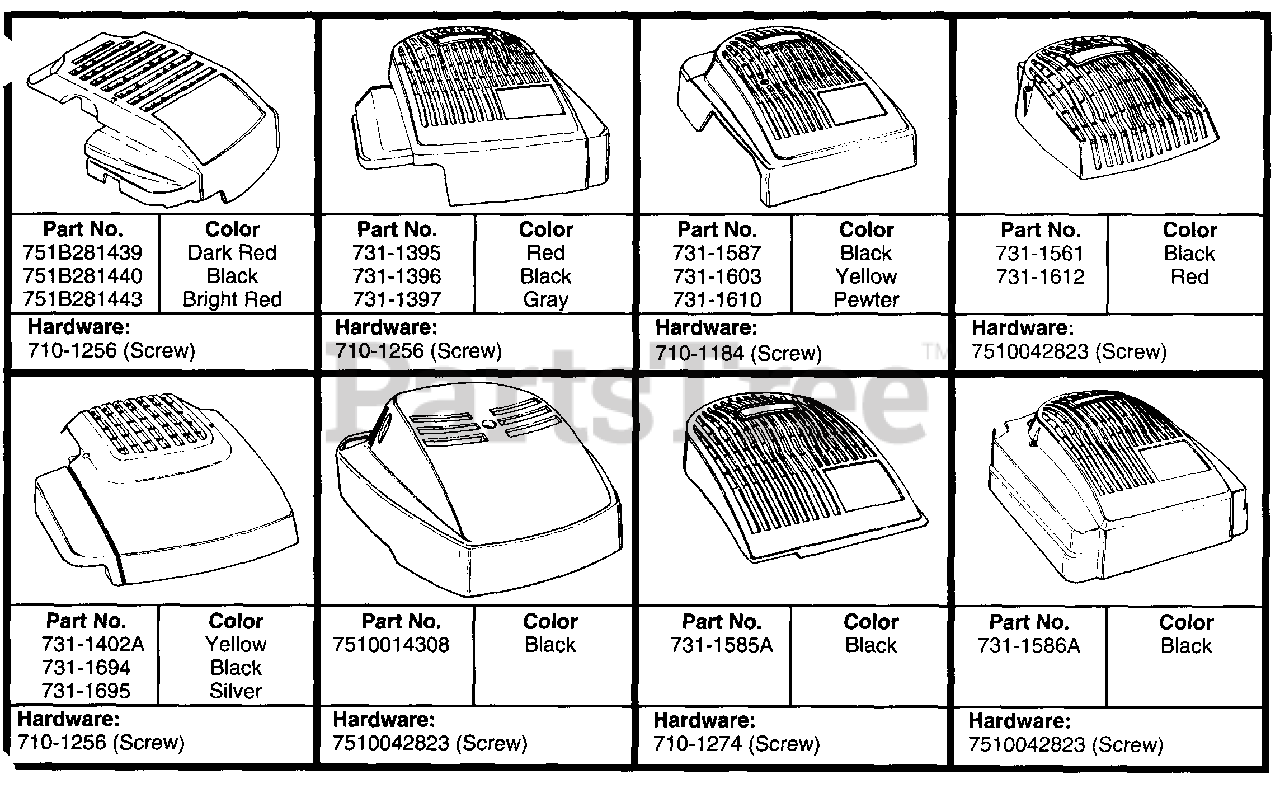 | Part No. | Color |
|---|---|
| 751B281439 | Dark Red |
| 751B281440 | Black |
| 751B281443 | Bright Red |

Hardware:
710-1256 (Screw)

| Part No. | Color |
|---|---|
| 731-1395 | Red |
| 731-1396 | Black |
| 731-1397 | Gray |

Hardware:
710-1256 (Screw)

| Part No. | Color |
|---|---|
| 731-1587 | Black |
| 731-1603 | Yellow |
| 731-1610 | Pewter |

Hardware:
710-1184 (Screw)

| Part No. | Color |
|---|---|
| 731-1561 | Black |
| 731-1612 | Red |

Hardware:
7510042823 (Screw)

PartsTree™

| Part No. | Color |
|---|---|
| 731-1402A | Yellow |
| 731-1694 | Black |
| 731-1695 | Silver |

Hardware:
710-1256 (Screw)

| Part No. | Color |
|---|---|
| 7510014308 | Black |

Hardware:
7510042823 (Screw)

| Part No. | Color |
|---|---|
| 731-1585A | Black |

Hardware:
710-1274 (Screw)

| Part No. | Color |
|---|---|
| 731-1586A | Black |

Hardware:
7510042823 (Screw)